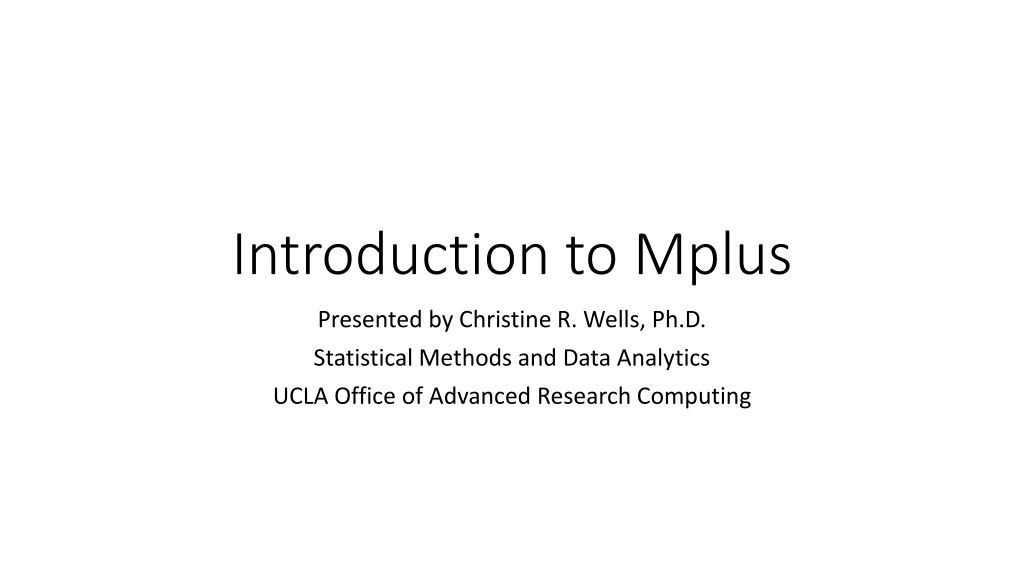 Introduction to Mplus

Presented by Christine R. Wells, Ph.D.
Statistical Methods and Data Analytics
UCLA Office of Advanced Research Computing